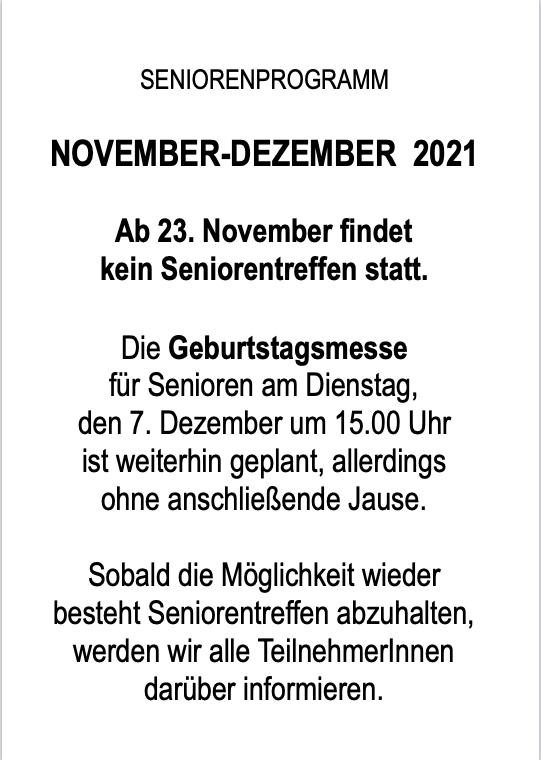 SENIORENPROGRAMM

NOVEMBER-DEZEMBER 2021

Ab 23. November findet kein Seniorentreffen statt.

Die Geburtstagsmesse für Senioren am Dienstag, den 7. Dezember um 15.00 Uhr ist weiterhin geplant, allerdings ohne anschließende Jause.

Sobald die Möglichkeit wieder besteht Seniorentreffen abzuhalten, werden wir alle TeilnehmerInnen darüber informieren.